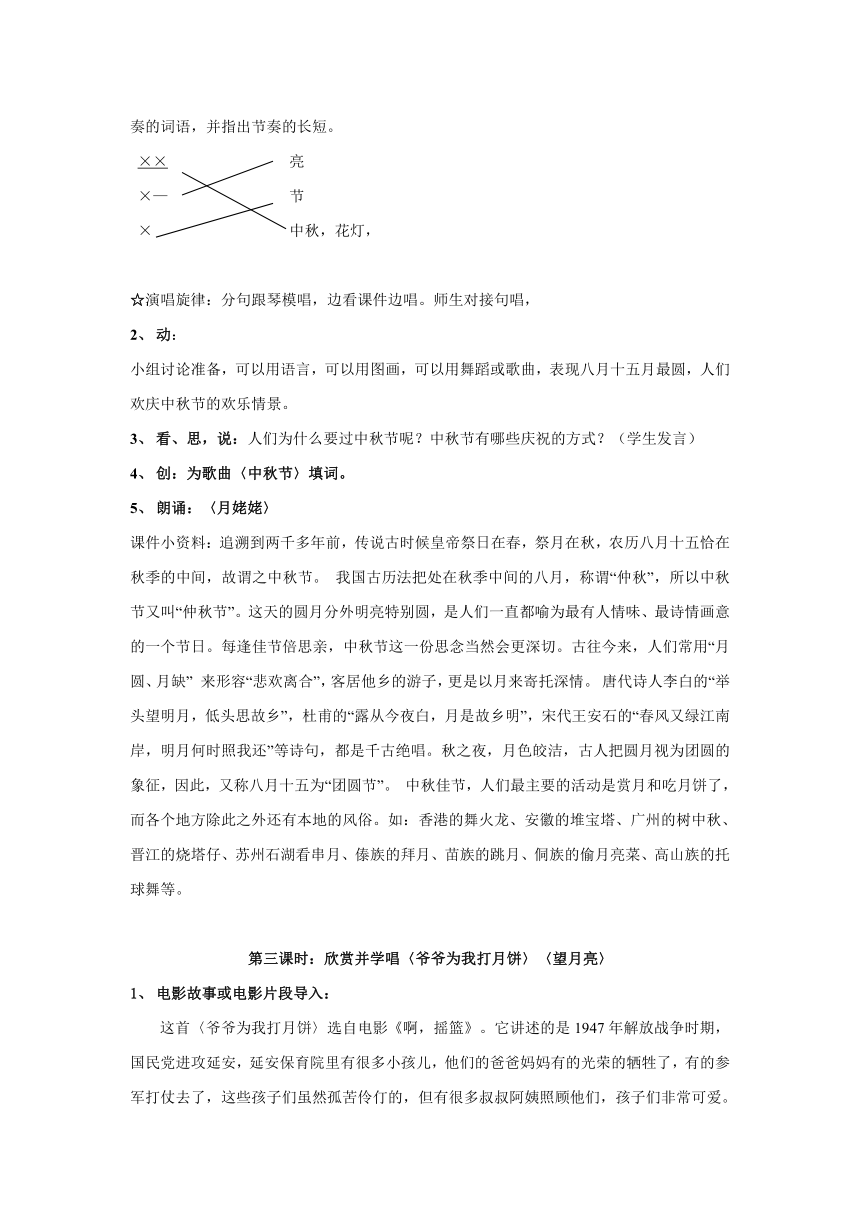 奏的词语，并指出节奏的长短。

××　　亮
×—　　节
×　　中秋，花灯，

☆演唱旋律：分句跟琴模唱，边看课件边唱。师生对接句唱，

2、 动：

小组讨论准备，可以用语言，可以用图画，可以用舞蹈或歌曲，表现八月十五月最圆，人们欢庆中秋节的欢乐情景。

3、 看、思，说：人们为什么要过中秋节呢？中秋节有哪些庆祝的方式？（学生发言）

4、 创：为歌曲〈中秋节〉填词。

5、 朗诵：〈月姥姥〉

课件小资料：追溯到两千多年前，传说古时候皇帝祭日在春，祭月在秋，农历八月十五恰在秋季的中间，故谓之中秋节。 我国古历法把处在秋季中间的八月，称谓“仲秋”，所以中秋节又叫“仲秋节”。这天的圆月分外明亮特别圆，是人们一直都喻为最有人情味、最诗情画意的一个节日。每逢佳节倍思亲，中秋节这一份思念当然会更深切。古往今来，人们常用“月圆、月缺” 来形容“悲欢离合”，客居他乡的游子，更是以月来寄托深情。 唐代诗人李白的“举头望明月，低头思故乡”，杜甫的“露从今夜白，月是故乡明”，宋代王安石的“春风又绿江南岸，明月何时照我还”等诗句，都是千古绝唱。秋之夜，月色皎洁，古人把圆月视为团圆的象征，因此，又称八月十五为“团圆节”。 中秋佳节，人们最主要的活动是赏月和吃月饼了，而各个地方除此之外还有本地的风俗。如：香港的舞火龙、安徽的堆宝塔、广州的树中秋、晋江的烧塔仔、苏州石湖看串月、傣族的拜月、苗族的跳月、侗族的偷月亮菜、高山族的托球舞等。

第三课时：欣赏并学唱〈爷爷为我打月饼〉〈望月亮〉

1、 电影故事或电影片段导入：

这首〈爷爷为我打月饼〉选自电影《啊，摇篮》。它讲述的是 1947 年解放战争时期，国民党进攻延安，延安保育院里有很多小孩儿，他们的爸爸妈妈有的光荣的牺牲了，有的参军打仗去了，这些孩子们虽然孤苦伶仃的，但有很多叔叔阿姨照顾他们，孩子们非常可爱。